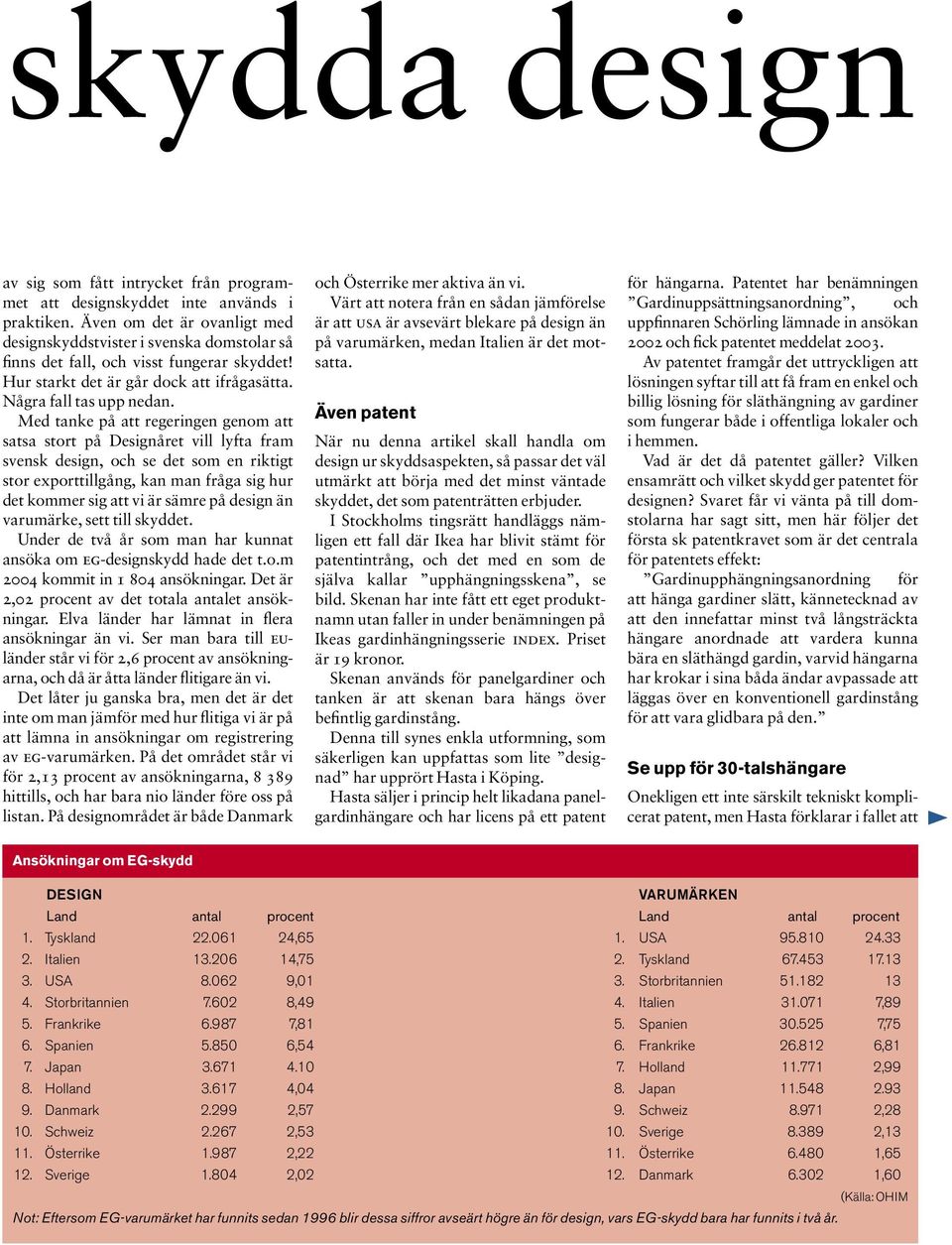 skydda design

av sig som fått intrycket från programmet att designskyddet inte används i praktiken. Även om det är ovanligt med designskyddstvister i svenska domstolar så finns det fall, och visst fungerar skyddet! Hur starkt det är går dock att ifrågasätta. Några fall tas upp nedan.

Med tanke på att regeringen genom att satsa stort på Designåret vill lyfta fram svensk design, och se det som en riktigt stor exporttillgång, kan man fråga sig hur det kommer sig att vi är sämre på design än varumärke, sett till skyddet.

Under de två år som man har kunnat ansöka om EG-designskydd hade det t.o.m 2004 kommit in 1 804 ansökningar. Det är 2,02 procent av det totala antalet ansökningar. Elva länder har lämnat in flera ansökningar än vi. Ser man bara till EU-länder står vi för 2,6 procent av ansökningarna, och då är åtta länder flitigare än vi.

Det låter ju ganska bra, men det är det inte om man jämför med hur flitiga vi är på att lämna in ansökningar om registrering av EG-varumärken. På det området står vi för 2,13 procent av ansökningarna, 8 389 hittills, och har bara nio länder före oss på listan. På designområdet är både Danmark och Österrike mer aktiva än vi.

Värt att notera från en sådan jämförelse är att USA är avsevärt blekare på design än på varumärken, medan Italien är det motsatta.

Även patent

När nu denna artikel skall handla om design ur skyddsaspekten, så passar det väl utmärkt att börja med det minst väntade skyddet, det som patenträtten erbjuder.

I Stockholms tingsrätt handläggs nämligen ett fall där Ikea har blivit stämt för patentintrång, och det med en som de själva kallar ”upphängningsskena”, se bild. Skenan har inte fått ett eget produktnamn utan faller in under benämningen på Ikeas gardinhängningsserie INDEX. Priset är 19 kronor.

Skenan används för panelgardiner och tanken är att skenan bara hängs över befintlig gardinstång.

Denna till synes enkla utformning, som säkerligen kan uppfattas som lite ”designad” har upprört Hasta i Köping.

Hasta säljer i princip helt likadana panelgardinhängare och har licens på ett patent för hängarna. Patentet har benämningen ”Gardinuppsättningsanordning”, och uppfinnaren Schörling lämnade in ansökan 2002 och fick patentet meddelat 2003.

Av patentet framgår det uttryckligen att lösningen syftar till att få fram en enkel och billig lösning för släthängning av gardiner som fungerar både i offentliga lokaler och i hemmen.

Vad är det då patentet gäller? Vilken ensamrätt och vilket skydd ger patentet för designen? Svaret får vi vänta på till domstolarna har sagt sitt, men här följer det första sk patentkravet som är det centrala för patentets effekt:

”Gardinupphängningsanordning för att hänga gardiner slätt, kännetecknad av att den innefattar minst två långsträckta hängare anordnade att vardera kunna bära en släthängd gardin, varvid hängarna har krokar i sina båda ändar avpassade att läggas över en konventionell gardinstång för att vara glidbara på den.”

Se upp för 30-talshängare

Onekligen ett inte särskilt tekniskt komplicerat patent, men Hasta förklarar i fallet att

Ansökningar om EG-skydd

DESIGN
| | Land | antal | procent |
|---|---|---|---|
| 1. | Tyskland | 22.061 | 24,65 |
| 2. | Italien | 13.206 | 14,75 |
| 3. | USA | 8.062 | 9,01 |
| 4. | Storbritannien | 7.602 | 8,49 |
| 5. | Frankrike | 6.987 | 7,81 |
| 6. | Spanien | 5.850 | 6,54 |
| 7. | Japan | 3.671 | 4.10 |
| 8. | Holland | 3.617 | 4,04 |
| 9. | Danmark | 2.299 | 2,57 |
| 10. | Schweiz | 2.267 | 2,53 |
| 11. | Österrike | 1.987 | 2,22 |
| 12. | Sverige | 1.804 | 2,02 |

VARUMÄRKEN
| | Land | antal | procent |
|---|---|---|---|
| 1. | USA | 95.810 | 24.33 |
| 2. | Tyskland | 67.453 | 17.13 |
| 3. | Storbritannien | 51.182 | 13 |
| 4. | Italien | 31.071 | 7,89 |
| 5. | Spanien | 30.525 | 7,75 |
| 6. | Frankrike | 26.812 | 6,81 |
| 7. | Holland | 11.771 | 2,99 |
| 8. | Japan | 11.548 | 2.93 |
| 9. | Schweiz | 8.971 | 2,28 |
| 10. | Sverige | 8.389 | 2,13 |
| 11. | Österrike | 6.480 | 1,65 |
| 12. | Danmark | 6.302 | 1,60 |

(Källa: OHIM

Not: Eftersom EG-varumärket har funnits sedan 1996 blir dessa siffror avseärt högre än för design, vars EG-skydd bara har funnits i två år.